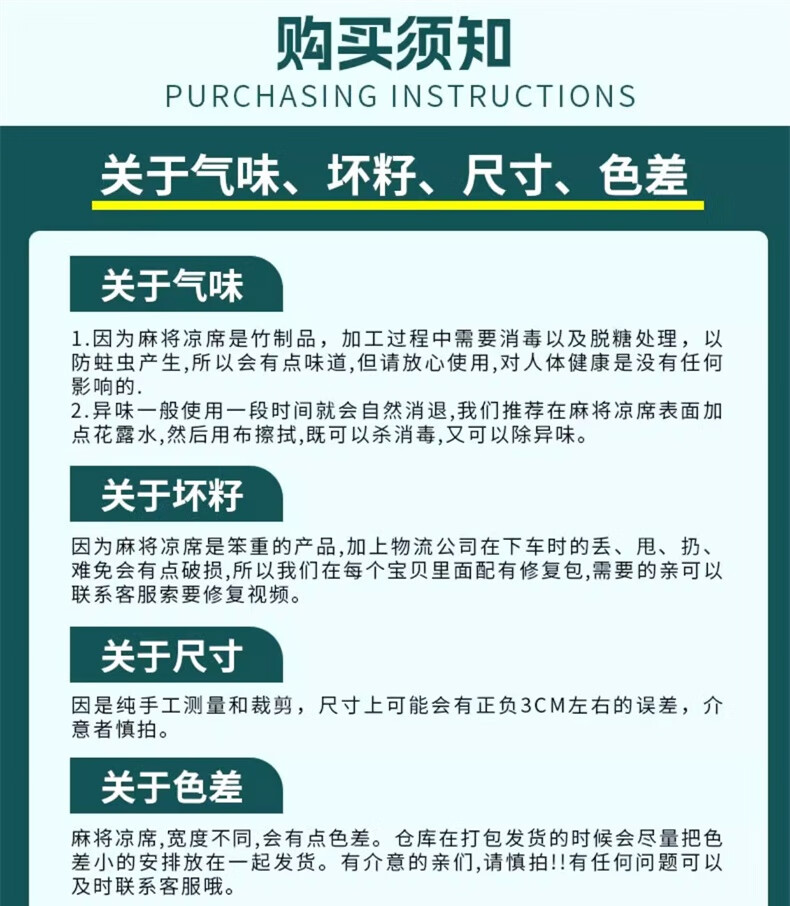 购买须知
PURCHASING INSTRUCTIONS

关于气味、坏籽、尺寸、色差

关于气味

1.因为麻将凉席是竹制品，加工过程中需要消毒以及脱糖处理，以防蛀虫产生,所以会有点味道,但请放心使用,对人体健康是没有任何影响的.
2.异味一般使用一段时间就会自然消退,我们推荐在麻将凉席表面加点花露水,然后用布擦拭,既可以杀消毒,又可以除异味。

关于坏籽

因为麻将凉席是笨重的产品,加上物流公司在下车时的丢、甩、扔、难免会有点破损,所以我们在每个宝贝里面配有修复包,需要的亲可以联系客服索要修复视频。

关于尺寸

因是纯手工测量和裁剪，尺寸上可能会有正负3CM左右的误差，介意者慎拍。

关于色差

麻将凉席,宽度不同,会有点色差。仓库在打包发货的时候会尽量把色差小的安排放在一起发货。有介意的亲们,请慎拍!!有任何问题可以及时联系客服哦。